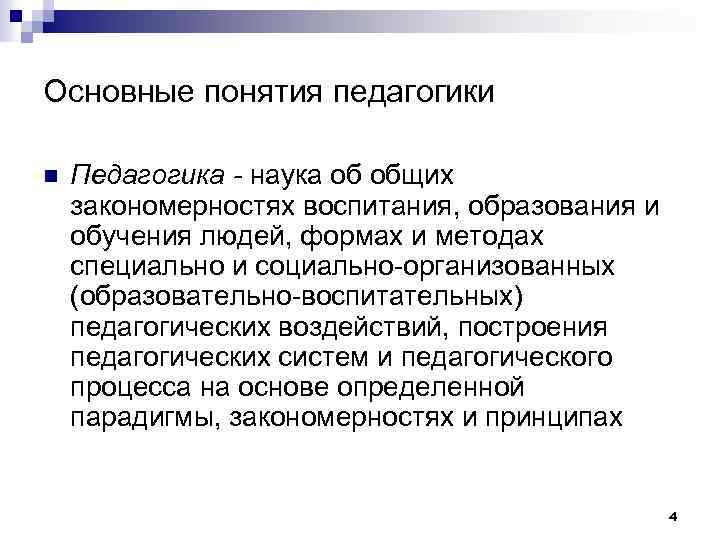 Основные понятия педагогики

Педагогика - наука об общих закономерностях воспитания, образования и обучения людей, формах и методах специально и социально-организованных (образовательно-воспитательных) педагогических воздействий, построения педагогических систем и педагогического процесса на основе определенной парадигмы, закономерностях и принципах

4